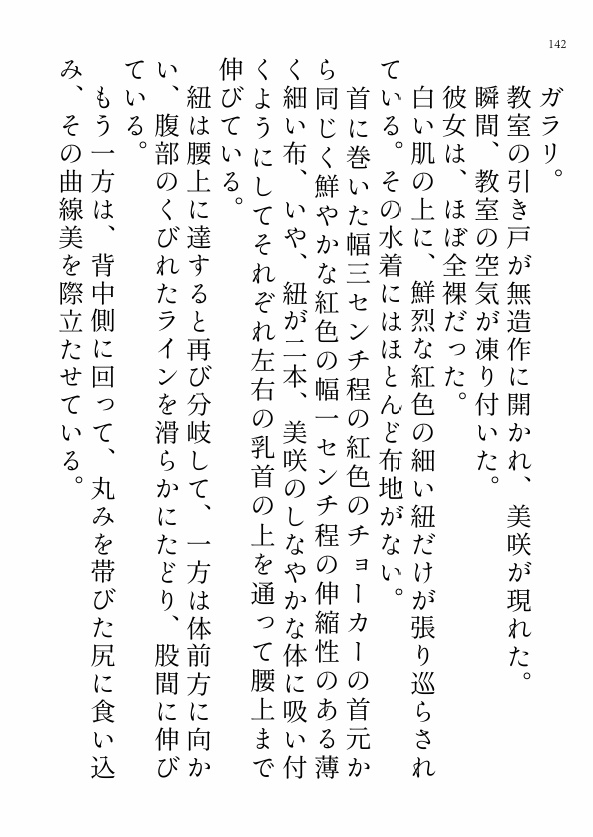 142

ガラリ。

教室の引き戸が無造作に開かれ、美咲が現れた。

瞬間、教室の空気が凍り付いた。

彼女は、ほぼ全裸だった。

白い肌の上に、鮮烈な紅色の細い紐だけが張り巡らされている。その水着にはほとんど布地がない。

首に巻いた幅三センチ程の紅色のチョーカーの首元から同じく鮮やかな紅色の幅一センチ程の伸縮性のある薄く細い布、いや、紐が二本、美咲のしなやかな体に吸い付くようにしてそれぞれ左右の乳首の上を通って腰上まで伸びている。

紐は腰上に達すると再び分岐して、一方は体前方に向かい、腹部のくびれたラインを滑らかにたどり、股間に伸びている。

もう一方は、背中側に回って、丸みを帯びた尻に食い込み、その曲線美を際立たせている。